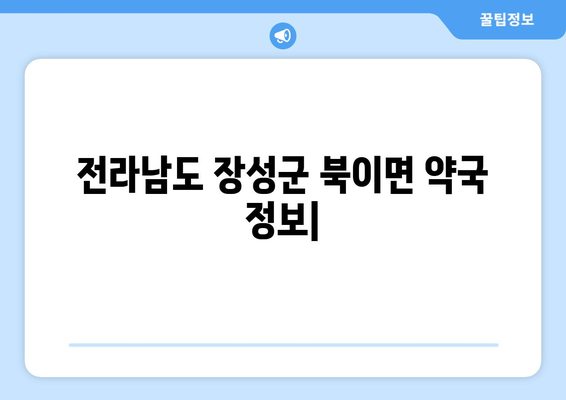 꿀팁정보

전라남도 장성군 북이면 약국 정보|